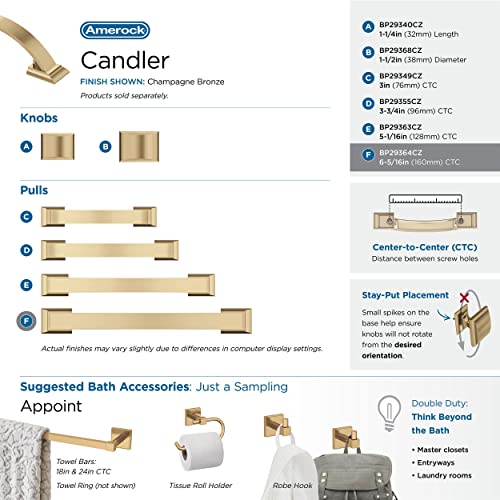 Amerock

Candler

FINISH SHOWN: Champagne Bronze

Products sold separately.

Knobs

A

B

Pulls

C

D

E

F

Actual finishes may vary slightly due to differences in computer display settings.

A BP29340CZ 1-1/4in (32mm) Length

B BP29368CZ 1-1/2in (38mm) Diameter

C BP29349CZ 3in (76mm) CTC

D BP29355CZ 3-3/4in (96mm) CTC

E BP29363CZ 5-1/16in (128mm) CTC

F BP29364CZ 6-5/16in (160mm) CTC

Center-to-Center (CTC)
Distance between screw holes

Stay-Put Placement

Small spikes on the base help ensure knobs will not rotate from the desired orientation.

Suggested Bath Accessories: Just a Sampling

Appoint

Towel Bars: 18in & 24in CTC
Towel Ring (not shown)

Tissue Roll Holder

Robe Hook

Double Duty: Think Beyond the Bath

• Master closets
• Entryways
• Laundry rooms